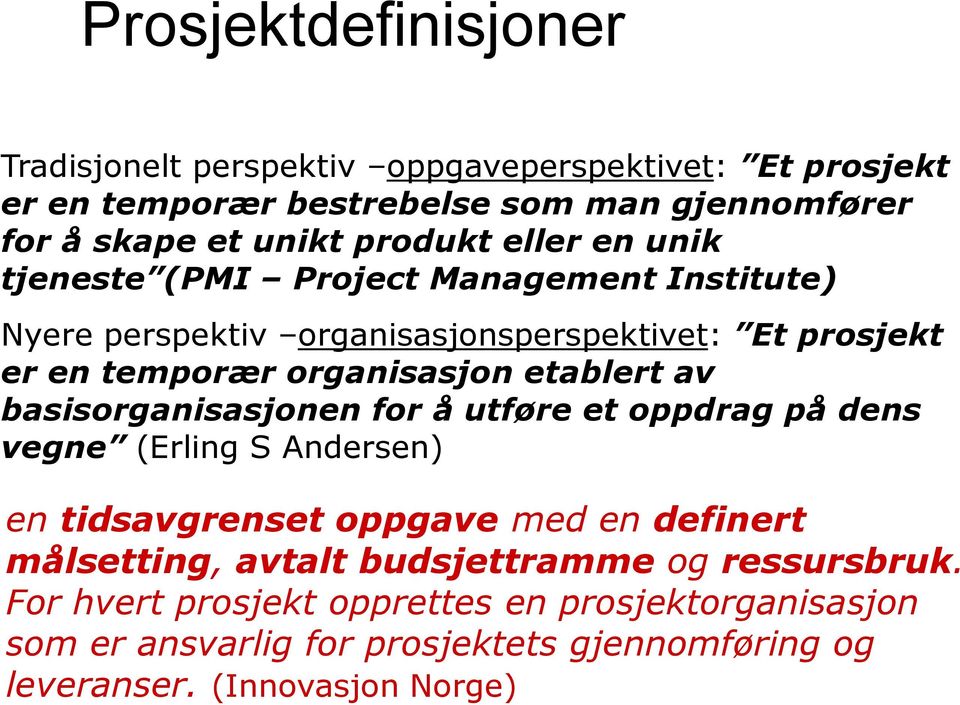 Prosjektdefinisjoner

Tradisjonelt perspektiv –oppgaveperspektivet: ”Et prosjekt er en temporær bestrebelse som man gjennomfører for å skape et unikt produkt eller en unik tjeneste”(PMI – Project Management Institute)

Nyere perspektiv –organisasjonsperspektivet: ”Et prosjekt er en temporær organisasjon etablert av basisorganisasjonen for å utføre et oppdrag på dens vegne” (Erling S Andersen)

en tidsavgrenset oppgave med en definert målsetting, avtalt budsjettramme og ressursbruk. For hvert prosjekt opprettes en prosjektorganisasjon som er ansvarlig for prosjektets gjennomføring og leveranser. (Innovasjon Norge)